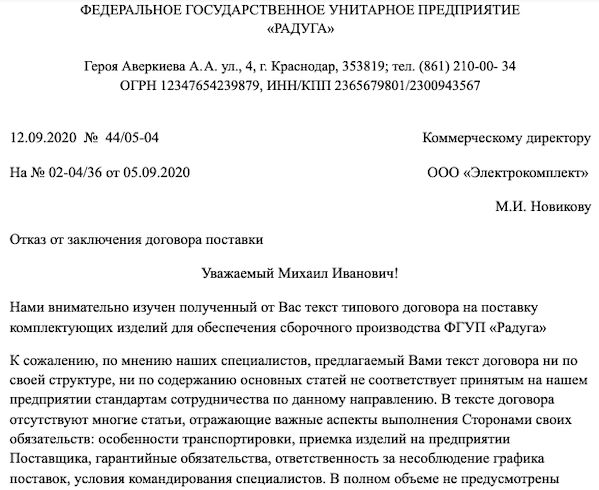 ФЕДЕРАЛЬНОЕ ГОСУДАРСТВЕННОЕ УНИТАРНОЕ ПРЕДПРИЯТИЕ «РАДУГА»

Героя Аверкиева А. А. ул., 4, г. Краснодар, 353819; тел. (861) 210-00- 34
ОГРН 12347654239879, ИНН/КПП 2365679801/2300943567

12.09.2020 № 44/05-04

На № 02-04/36 от 05.09.2020

Коммерческому директору

ООО «Электрокомплект»

М.И. Новикову

Отказ от заключения договора поставки

Уважаемый Михаил Иванович!

Нами внимательно изучен полученный от Вас текст типового договора на поставку комплектующих изделий для обеспечения сборочного производства ФГУП «Радуга»

К сожалению, по мнению наших специалистов, предлагаемый Вами текст договора ни по своей структуре, ни по содержанию основных статей не соответствует принятым на нашем предприятии стандартам сотрудничества по данному направлению. В тексте договора отсутствуют многие статьи, отражающие важные аспекты выполнения Сторонами своих обязательств: особенности транспортировки, приемка изделий на предприятии Поставщика, гарантийные обязательства, ответственность за несоблюдение графика поставок, условия командирования специалистов. В полном объеме не предусмотрены